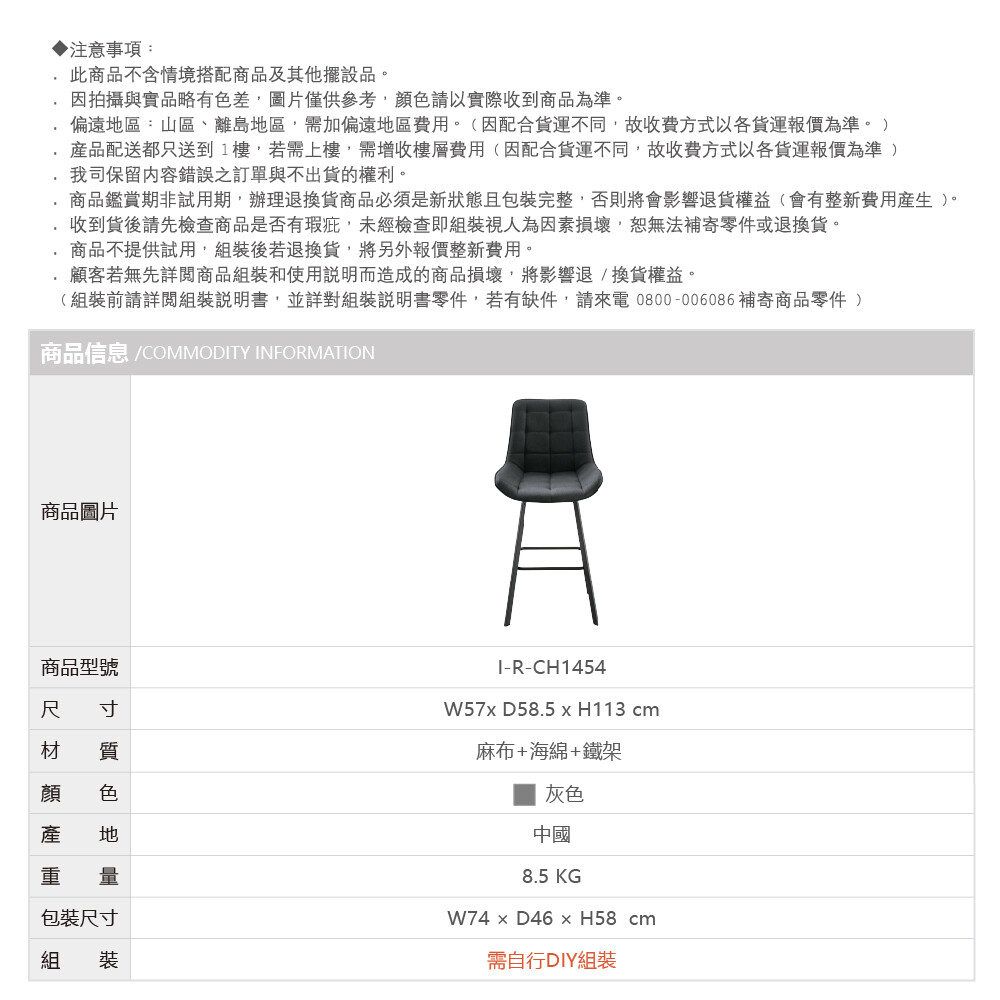 ◆注意事項：
. 此商品不含情境搭配商品及其他擺設品。
. 因拍攝與實品略有色差，圖片僅供參考，顏色請以實際收到商品為準。
. 偏遠地區：山區、離島地區，需加偏遠地區費用。（因配合貨運不同，故收費方式以各貨運報價為準。）
. 產品配送都只送到 1樓，若需上樓，需增收樓層費用（因配合貨運不同，故收費方式以各貨運報價為準 ）
. 我司保留內容錯誤之訂單與不出貨的權利。
. 商品鑑賞期非試用期，辦理退換貨商品必須是新狀態且包裝完整，否則將會影響退貨權益（會有整新費用產生 ）。
. 收到貨後請先檢查商品是否有瑕疵，未經檢查即組裝視人為因素損壞，恕無法補寄零件或退換貨。
. 商品不提供試用，組裝後若退換貨，將另外報價整新費用。
. 顧客若無先詳閱商品組裝和使用說明而造成的商品損壞，將影響退 / 換貨權益。
（組裝前請詳閱組裝說明書，並詳對組裝說明書零件，若有缺件，請來電 0800-006086 補寄商品零件 ）

商品信息 /COMMODITY INFORMATION

| 商品圖片 | |
|---|---|
| 商品型號 | I-R-CH1454 |
| 尺　寸 | W57x D58.5 x H113 cm |
| 材　質 | 麻布+海綿+鐵架 |
| 顏　色 | 灰色 |
| 產　地 | 中國 |
| 重　量 | 8.5 KG |
| 包裝尺寸 | W74 × D46 × H58 cm |
| 組　裝 | 需自行DIY組裝 |